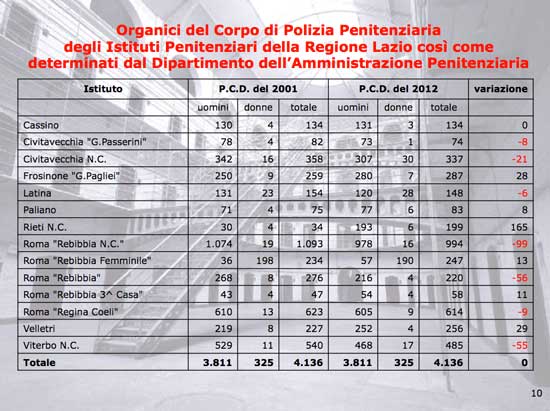 Organici del Corpo di Polizia Penitenziaria degli Istituti Penitenziari della Regione Lazio così come determinati dal Dipartimento dell'Amministrazione Penitenziaria

| Istituto | P.C.D. del 2001 | | | P.C.D. del 2012 | | | variazione |
|---|---|---|---|---|---|---|---|
| | uomini | donne | totale | uomini | donne | totale | |
| Cassino | 130 | 4 | 134 | 131 | 3 | 134 | 0 |
| Civitavecchia "G.Passerini" | 78 | 4 | 82 | 73 | 1 | 74 | -8 |
| Civitavecchia N.C. | 342 | 16 | 358 | 307 | 30 | 337 | -21 |
| Frosinone "G.Pagliei" | 250 | 9 | 259 | 280 | 7 | 287 | 28 |
| Latina | 131 | 23 | 154 | 120 | 28 | 148 | -6 |
| Paliano | 71 | 4 | 75 | 77 | 6 | 83 | 8 |
| Rieti N.C. | 30 | 4 | 34 | 193 | 6 | 199 | 165 |
| Roma "Rebibbia N.C." | 1.074 | 19 | 1.093 | 978 | 16 | 994 | -99 |
| Roma "Rebibbia Femminile" | 36 | 198 | 234 | 57 | 190 | 247 | 13 |
| Roma "Rebibbia" | 268 | 8 | 276 | 216 | 4 | 220 | -56 |
| Roma "Rebibbia 3^ Casa" | 43 | 4 | 47 | 54 | 4 | 58 | 11 |
| Roma "Regina Coeli" | 610 | 13 | 623 | 605 | 9 | 614 | -9 |
| Velletri | 219 | 8 | 227 | 252 | 4 | 256 | 29 |
| Viterbo N.C. | 529 | 11 | 540 | 468 | 17 | 485 | -55 |
| Totale | 3.811 | 325 | 4.136 | 3.811 | 325 | 4.136 | 0 |

10